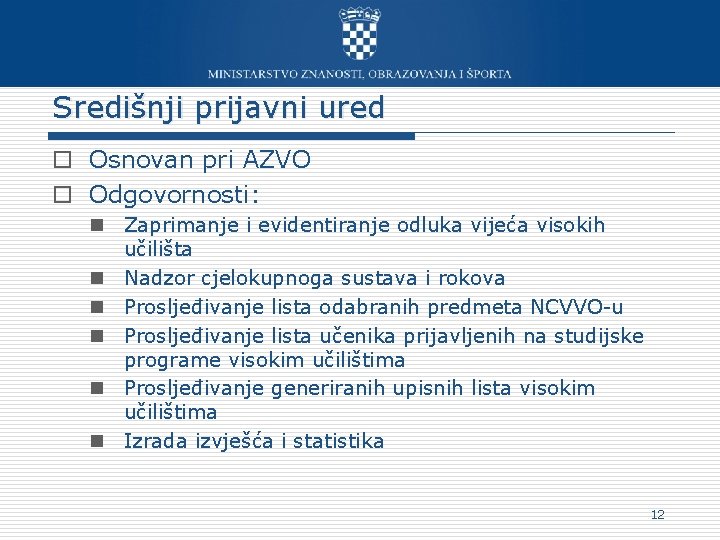 MINISTARSTVO ZNANOSTI, OBRAZOVANJA I ŠPORTA

Središnji prijavni ured

Osnovan pri AZVO

Odgovornosti:

Zaprimanje i evidentiranje odluka vijeća visokih učilišta

Nadzor cjelokupnoga sustava i rokova

Prosljeđivanje lista odabranih predmeta NCVVO-u

Prosljeđivanje lista učenika prijavljenih na studijske programe visokim učilištima

Prosljeđivanje generiranih upisnih lista visokim učilištima

Izrada izvješća i statistika

12